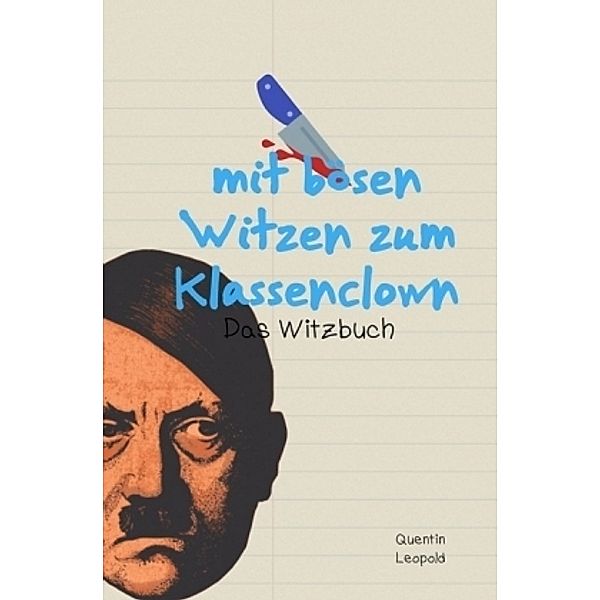 mit bösen Witzen zum Klassenclown

Das Witzbuch

Quentin Leopold